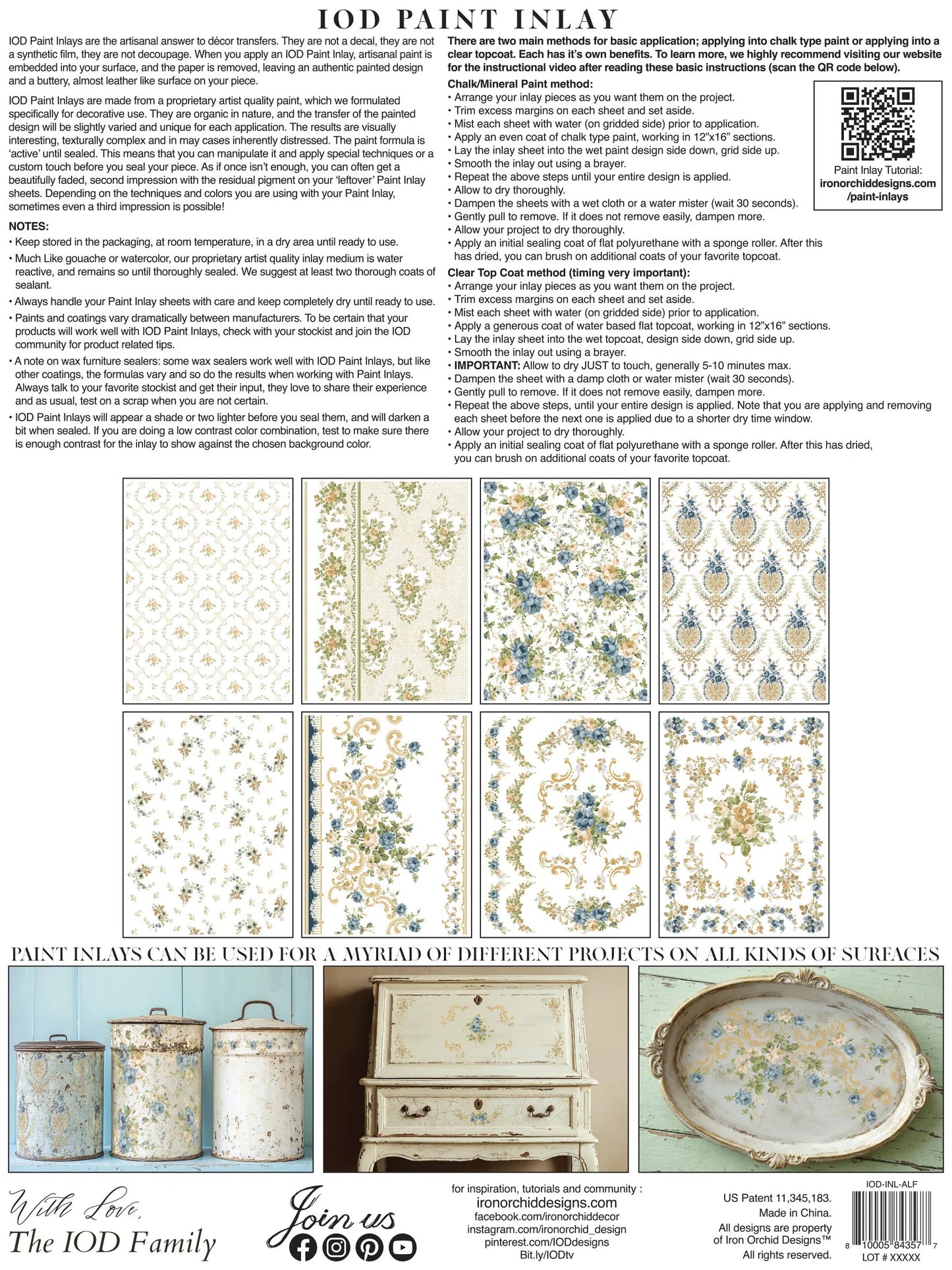 IOD PAINT INLAY

IOD Paint Inlays are the artisanal answer to décor transfers. They are not a decal, they are not a synthetic film, they are not decoupage. When you apply an IOD Paint Inlay, artisanal paint is embedded into your surface, and the paper is removed, leaving an authentic painted design and a buttery, almost leather like surface on your piece.

IOD Paint Inlays are made from a proprietary artist quality paint, which we formulated specifically for decorative use. They are organic in nature, and the transfer of the painted design will be slightly varied and unique for each application. The results are visually interesting, texturally complex and in may cases inherently distressed. The paint formula is 'active' until sealed. This means that you can manipulate it and apply special techniques or a custom touch before you seal your piece. As if once isn't enough, you can often get a beautifully faded, second impression with the residual pigment on your 'leftover' Paint Inlay sheets. Depending on the techniques and colors you are using with your Paint Inlay, sometimes even a third impression is possible!

NOTES:
• Keep stored in the packaging, at room temperature, in a dry area until ready to use.
• Much Like gouache or watercolor, our proprietary artist quality inlay medium is water reactive, and remains so until thoroughly sealed. We suggest at least two thorough coats of sealant.
• Always handle your Paint Inlay sheets with care and keep completely dry until ready to use.
• Paints and coatings vary dramatically between manufacturers. To be certain that your products will work well with IOD Paint Inlays, check with your stockist and join the IOD community for product related tips.
• A note on wax furniture sealers: some wax sealers work well with IOD Paint Inlays, but like other coatings, the formulas vary and so do the results when working with Paint Inlays. Always talk to your favorite stockist and get their input, they love to share their experience and as usual, test on a scrap when you are not certain.
• IOD Paint Inlays will appear a shade or two lighter before you seal them, and will darken a bit when sealed. If you are doing a low contrast color combination, test to make sure there is enough contrast for the inlay to show against the chosen background color.

There are two main methods for basic application; applying into chalk type paint or applying into a clear topcoat. Each has it's own benefits. To learn more, we highly recommend visiting our website for the instructional video after reading these basic instructions (scan the QR code below).

Chalk/Mineral Paint method:
• Arrange your inlay pieces as you want them on the project.
• Trim excess margins on each sheet and set aside.
• Mist each sheet with water (on gridded side) prior to application.
• Apply an even coat of chalk type paint, working in 12"x16" sections.
• Lay the inlay sheet into the wet paint design side down, grid side up.
• Smooth the inlay out using a brayer.
• Repeat the above steps until your entire design is applied.
• Allow to dry thoroughly.
• Dampen the sheets with a wet cloth or a water mister (wait 30 seconds).
• Gently pull to remove. If it does not remove easily, dampen more.
• Allow your project to dry thoroughly.
• Apply an initial sealing coat of flat polyurethane with a sponge roller. After this has dried, you can brush on additional coats of your favorite topcoat.

Paint Inlay Tutorial:
ironorchiddesigns.com
/paint-inlays

Clear Top Coat method (timing very important):
• Arrange your inlay pieces as you want them on the project.
• Trim excess margins on each sheet and set aside.
• Mist each sheet with water (on gridded side) prior to application.
• Apply a generous coat of water based flat topcoat, working in 12"x16" sections.
• Lay the inlay sheet into the wet topcoat, design side down, grid side up.
• Smooth the inlay out using a brayer.
• IMPORTANT: Allow to dry JUST to touch, generally 5-10 minutes max.
• Dampen the sheet with a damp cloth or water mister (wait 30 seconds).
• Gently pull to remove. If it does not remove easily, dampen more.
• Repeat the above steps, until your entire design is applied. Note that you are applying and removing each sheet before the next one is applied due to a shorter dry time window.
• Allow your project to dry thoroughly.
• Apply an initial sealing coat of flat polyurethane with a sponge roller. After this has dried, you can brush on additional coats of your favorite topcoat.

PAINT INLAYS CAN BE USED FOR A MYRIAD OF DIFFERENT PROJECTS ON ALL KINDS OF SURFACES

With Love,
The IOD Family

Join us

for inspiration, tutorials and community :
ironorchiddesigns.com
facebook.com/ironorchiddecor
instagram.com/ironorchid_design
pinterest.com/IODdesigns
Bit.ly/IODtv

US Patent 11,345,183.
Made in China.
All designs are property of Iron Orchid Designs™
All rights reserved.

IOD-INL-ALF
8 10005 84357 7
LOT # XXXXX